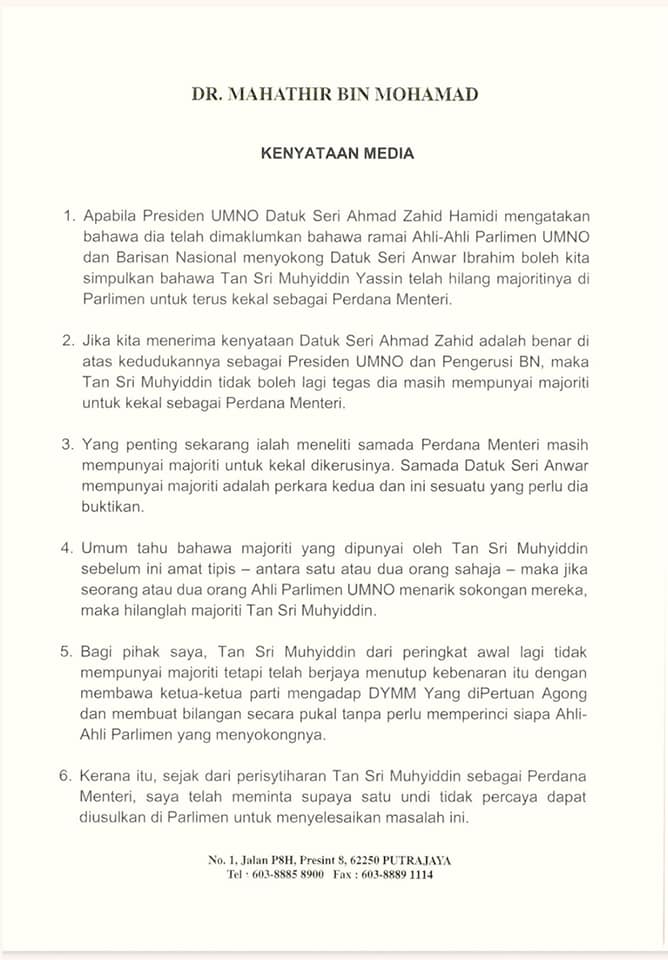 DR. MAHATHIR BIN MOHAMAD

KENYATAAN MEDIA

1. Apabila Presiden UMNO Datuk Seri Ahmad Zahid Hamidi mengatakan bahawa dia telah dimaklumkan bahawa ramai Ahli-Ahli Parlimen UMNO dan Barisan Nasional menyokong Datuk Seri Anwar Ibrahim boleh kita simpulkan bahawa Tan Sri Muhyiddin Yassin telah hilang majoritinya di Parlimen untuk terus kekal sebagai Perdana Menteri.

2. Jika kita menerima kenyataan Datuk Seri Ahmad Zahid adalah benar di atas kedudukannya sebagai Presiden UMNO dan Pengerusi BN, maka Tan Sri Muhyiddin tidak boleh lagi tegas dia masih mempunyai majoriti untuk kekal sebagai Perdana Menteri.

3. Yang penting sekarang ialah meneliti samada Perdana Menteri masih mempunyai majoriti untuk kekal dikerusinya. Samada Datuk Seri Anwar mempunyai majoriti adalah perkara kedua dan ini sesuatu yang perlu dia buktikan.

4. Umum tahu bahawa majoriti yang dipunyai oleh Tan Sri Muhyiddin sebelum ini amat tipis – antara satu atau dua orang sahaja – maka jika seorang atau dua orang Ahli Parlimen UMNO menarik sokongan mereka, maka hilanglah majoriti Tan Sri Muhyiddin.

5. Bagi pihak saya, Tan Sri Muhyiddin dari peringkat awal lagi tidak mempunyai majoriti tetapi telah berjaya menutup kebenaran itu dengan membawa ketua-ketua parti mengadap DYMM Yang diPertuan Agong dan membuat bilangan secara pukal tanpa perlu memperinci siapa Ahli-Ahli Parlimen yang menyokongnya.

6. Kerana itu, sejak dari perisytiharan Tan Sri Muhyiddin sebagai Perdana Menteri, saya telah meminta supaya satu undi tidak percaya dapat diusulkan di Parlimen untuk menyelesaikan masalah ini.

No. 1, Jalan P8H, Presint 8, 62250 PUTRAJAYA
Tel : 603-8885 8900 Fax : 603-8889 1114